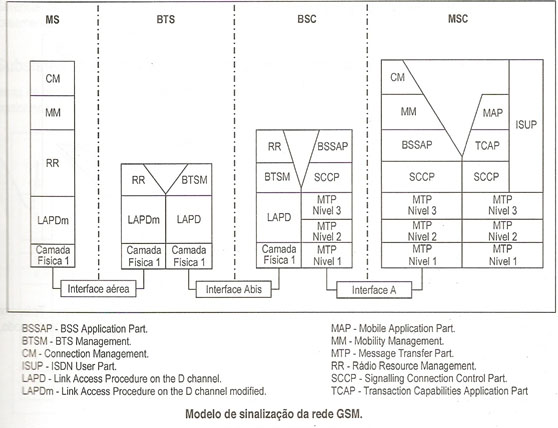 MS

BTS

BSC

MSC

CM

MM

RR

LAPDm

Camada Física 1

RR

BTSM

LAPDm

LAPD

Camada Física 1

Camada Física 1

RR

BSSAP

BTSM

SCCP

LAPD

MTP Nível 3

MTP Nível 2

Camada Física 1

MTP Nível 1

CM

MM

MAP

ISUP

BSSAP

TCAP

SCCP

SCCP

MTP Nível 3

MTP Nível 3

MTP Nível 2

MTP Nível 2

MTP Nível 1

MTP Nível 1

Interface aérea

Interface Abis

Interface A

BSSAP - BSS Application Part.
BTSM - BTS Management.
CM - Connection Management.
ISUP - ISDN User Part.
LAPD - Link Access Procedure on the D channel.
LAPDm - Link Access Procedure on the D channel modified.

MAP - Mobile Application Part.
MM - Mobility Management.
MTP - Message Transfer Part.
RR - Rádio Resource Management.
SCCP - Signalling Connection Control Part.
TCAP - Transaction Capabilities Application Part

Modelo de sinalização da rede GSM.